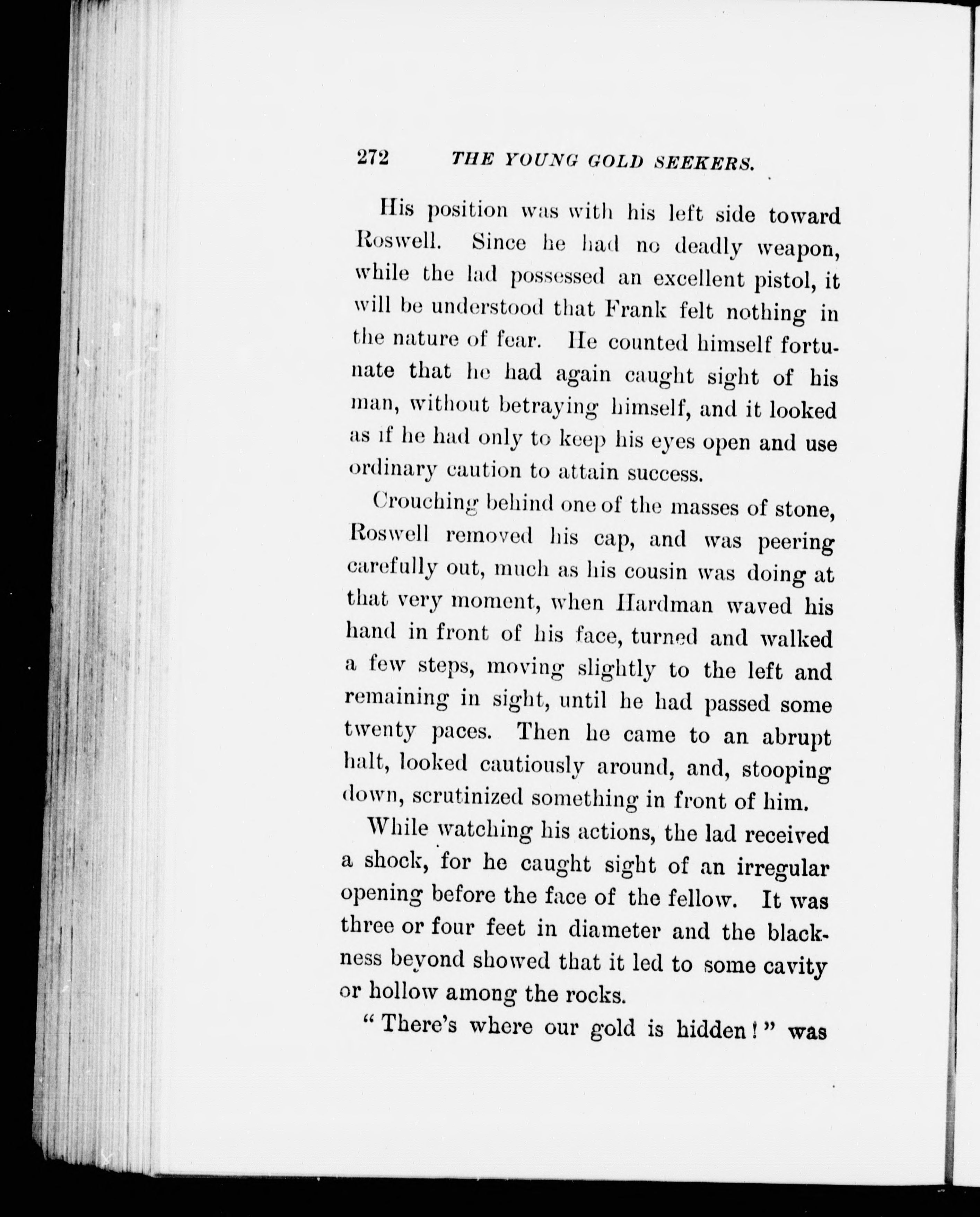 272 THE YOUNG GOLD SEEKERS.

His position was with his left side toward Roswell. Since he had no deadly weapon, while the lad possessed an excellent pistol, it will be understood that Frank felt nothing in the nature of fear. He counted himself fortunate that he had again caught sight of his man, without betraying himself, and it looked as if he had only to keep his eyes open and use ordinary caution to attain success.

Crouching behind one of the masses of stone, Roswell removed his cap, and was peering carefully out, much as his cousin was doing at that very moment, when Hardman waved his hand in front of his face, turned and walked a few steps, moving slightly to the left and remaining in sight, until he had passed some twenty paces. Then he came to an abrupt halt, looked cautiously around, and, stooping down, scrutinized something in front of him.

While watching his actions, the lad received a shock, for he caught sight of an irregular opening before the face of the fellow. It was three or four feet in diameter and the blackness beyond showed that it led to some cavity or hollow among the rocks.

"There's where our gold is hidden!" was